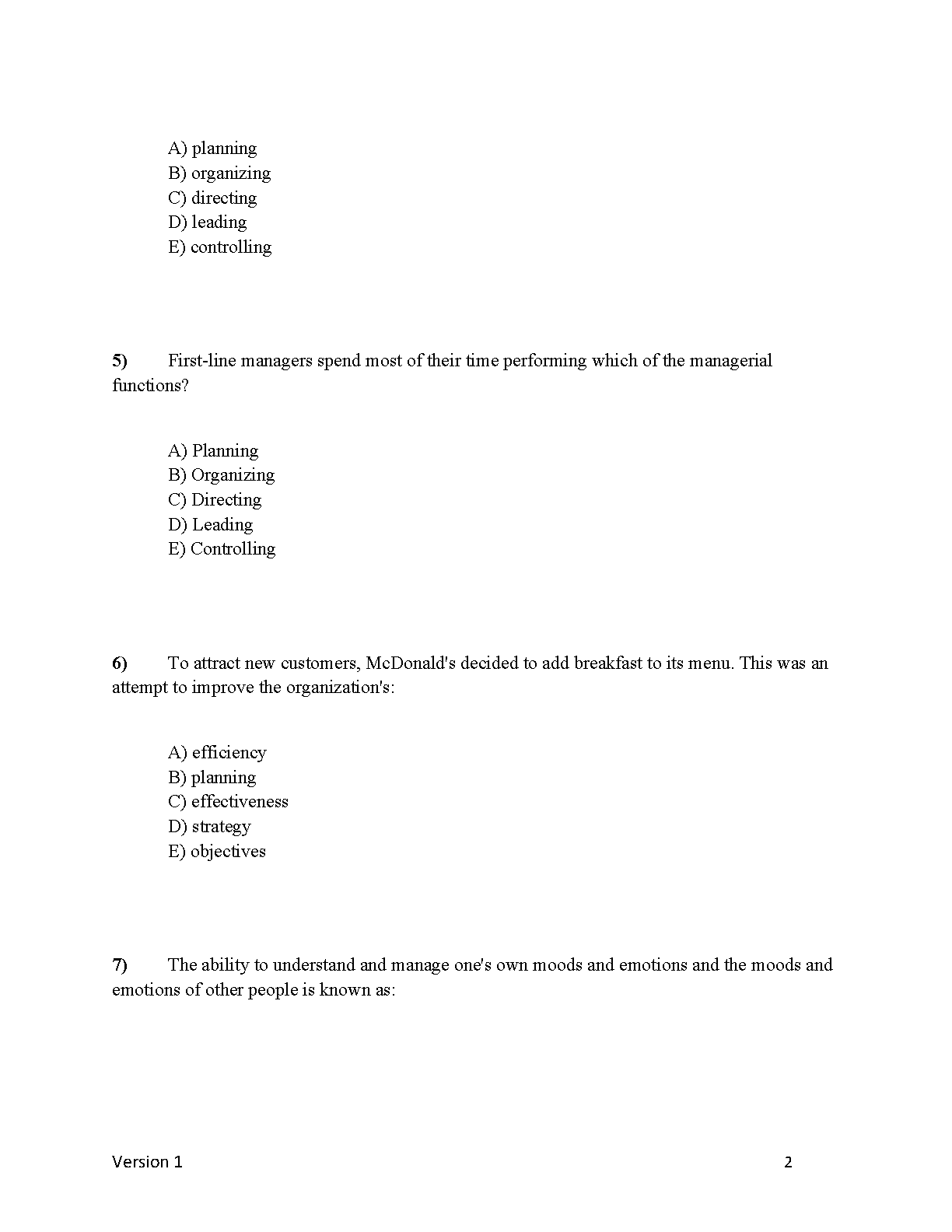 A) planning
B) organizing
C) directing
D) leading
E) controlling

5) First-line managers spend most of their time performing which of the managerial functions?

A) Planning
B) Organizing
C) Directing
D) Leading
E) Controlling

6) To attract new customers, McDonald's decided to add breakfast to its menu. This was an attempt to improve the organization's:

A) efficiency
B) planning
C) effectiveness
D) strategy
E) objectives

7) The ability to understand and manage one's own moods and emotions and the moods and emotions of other people is known as:

Version 1

2